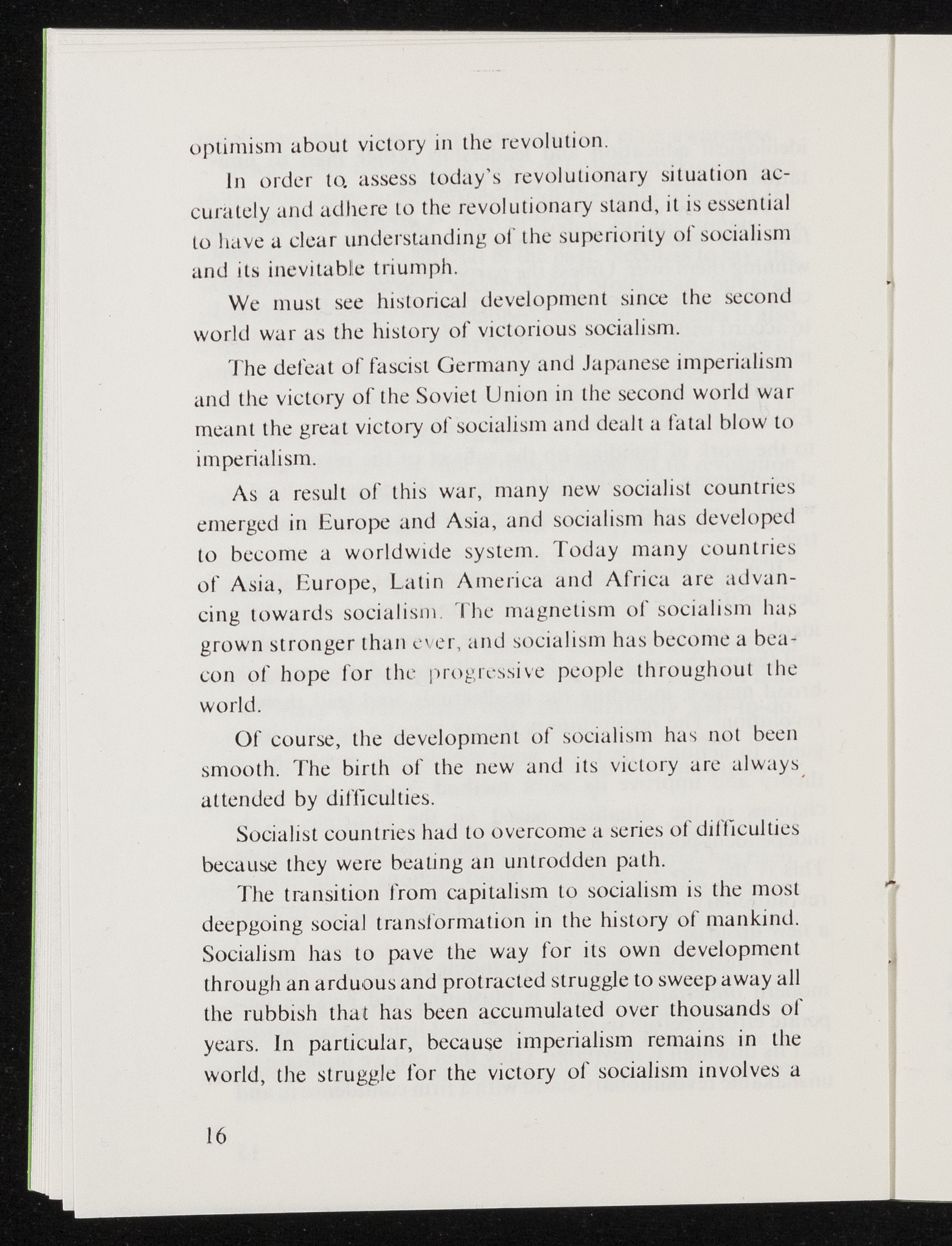 optimism about victory in the revolution.

In order to assess today's revolutionary situation accurately and adhere to the revolutionary stand, it is essential to have a clear understanding of the superiority of socialism and its inevitable triumph.

We must see historical development since the second world war as the history of victorious socialism.

The defeat of fascist Germany and Japanese imperialism and the victory of the Soviet Union in the second world war meant the great victory of socialism and dealt a fatal blow to imperialism.

As a result of this war, many new socialist countries emerged in Europe and Asia, and socialism has developed to become a worldwide system. Today many countries of Asia, Europe, Latin America and Africa are advancing towards socialism. The magnetism of socialism has grown stronger than ever, and socialism has become a beacon of hope for the progressive people throughout the world.

Of course, the development of socialism has not been smooth. The birth of the new and its victory are always attended by difficulties.

Socialist countries had to overcome a series of difficulties because they were beating an untrodden path.

The transition from capitalism to socialism is the most deepgoing social transformation in the history of mankind. Socialism has to pave the way for its own development through an arduous and protracted struggle to sweep away all the rubbish that has been accumulated over thousands of years. In particular, because imperialism remains in the world, the struggle for the victory of socialism involves a

16